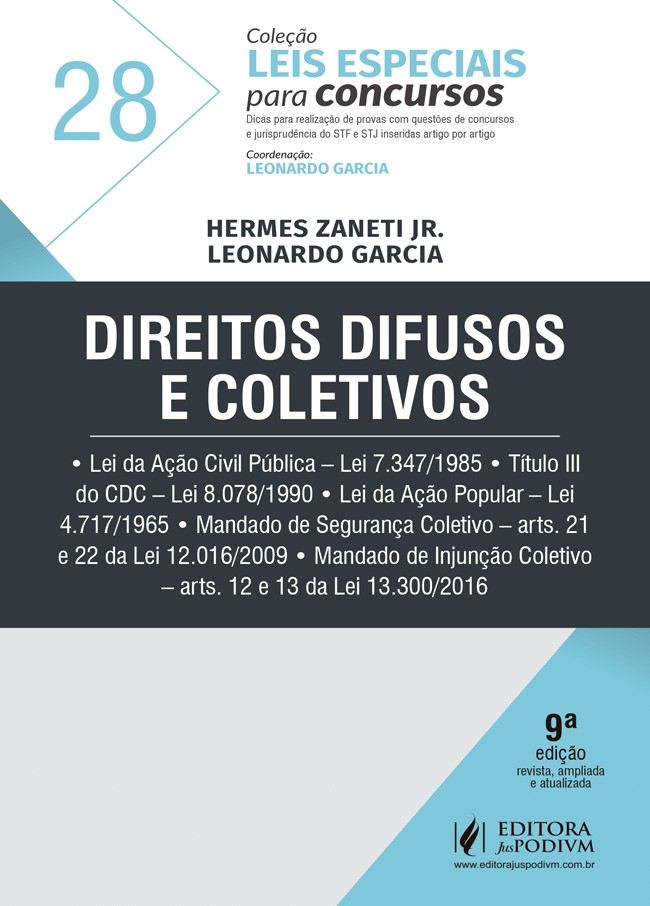 28

Coleção
LEIS ESPECIAIS
para concursos
Dicas para realização de provas com questões de concursos e jurisprudência do STF e STJ inseridas artigo por artigo
Coordenação:
LEONARDO GARCIA

HERMES ZANETI JR.
LEONARDO GARCIA

DIREITOS DIFUSOS E COLETIVOS

• Lei da Ação Civil Pública – Lei 7.347/1985 • Título III do CDC – Lei 8.078/1990 • Lei da Ação Popular – Lei 4.717/1965 • Mandado de Segurança Coletivo – arts. 21 e 22 da Lei 12.016/2009 • Mandado de Injunção Coletivo – arts. 12 e 13 da Lei 13.300/2016

9ª
edição
revista, ampliada e atualizada

EDITORA JusPODIVM
www.editorajuspodivm.com.br